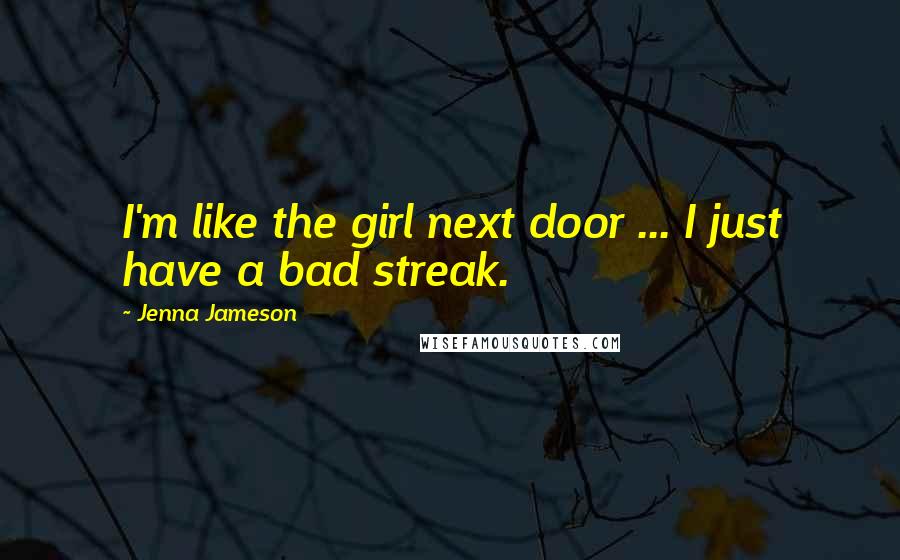 I'm like the girl next door ... I just have a bad streak.

- Jenna Jameson

WISEFAMOUSQUOTES.COM